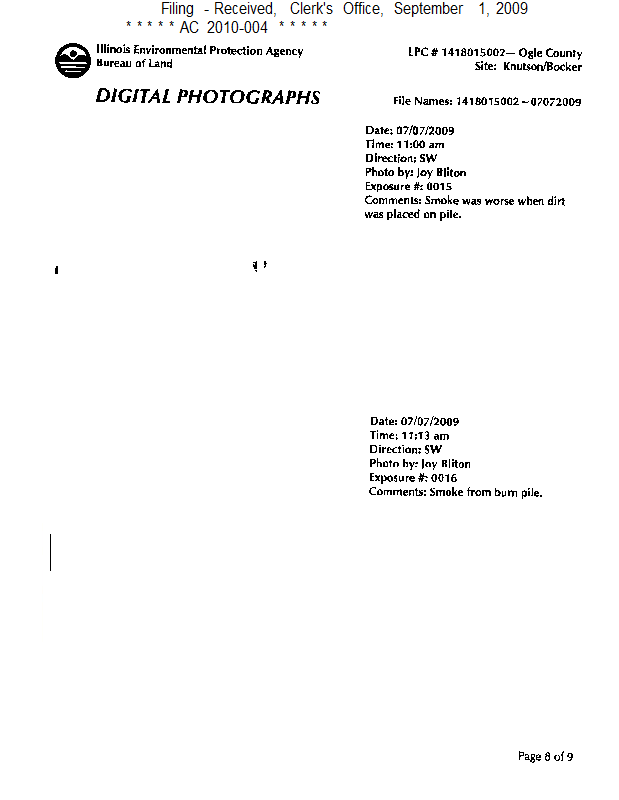 Filing - Received, Clerk's Office, September 1, 2009
* * * * * AC 2010-004 * * * * *

Illinois Environmental Protection Agency
Bureau of Land

LPC # 1418015002— Ogle County
Site: Knutson/Bocker

DIGITAL PHOTOGRAPHS

File Names: 1418015002 ~ 07072009

Date: 07/07/2009
Time: 11:00 am
Direction: SW
Photo by: Joy Bliton
Exposure #: 0015
Comments: Smoke was worse when dirt was placed on pile.

Date: 07/07/2009
Time: 11:13 am
Direction: SW
Photo by: Joy Bliton
Exposure #: 0016
Comments: Smoke from burn pile.

Page 8 of 9